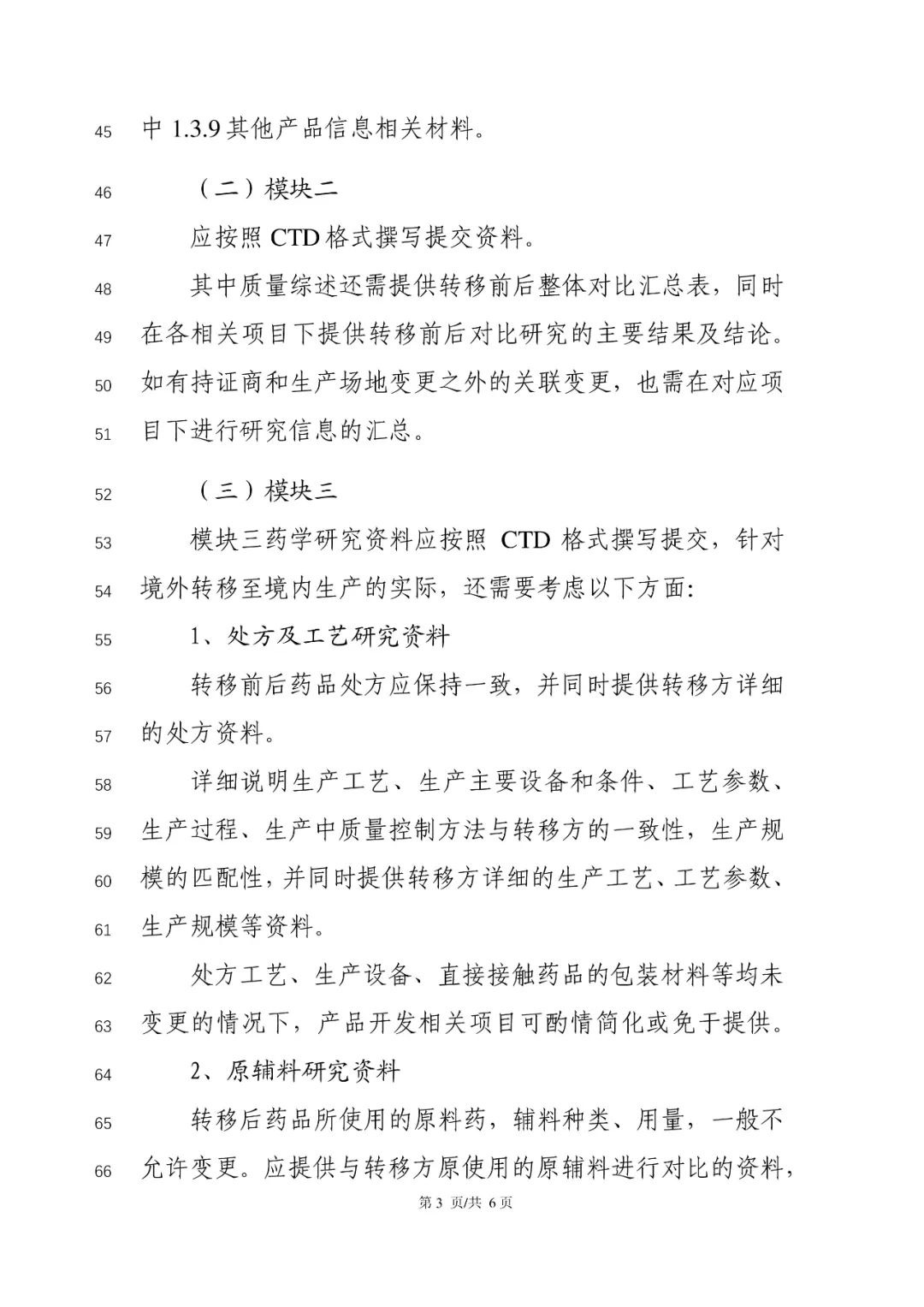 45 中1.3.9其他产品信息相关材料。

46 （二）模块二

47 应按照CTD格式撰写提交资料。

48 其中质量综述还需提供转移前后整体对比汇总表，同时
49 在各相关项目下提供转移前后对比研究的主要结果及结论。
50 如有持证商和生产场地变更之外的关联变更，也需在对应项
51 目下进行研究信息的汇总。

52 （三）模块三

53 模块三药学研究资料应按照CTD格式撰写提交，针对
54 境外转移至境内生产的实际，还需要考虑以下方面:

55 1、处方及工艺研究资料

56 转移前后药品处方应保持一致，并同时提供转移方详细
57 的处方资料。

58 详细说明生产工艺、生产主要设备和条件、工艺参数、
59 生产过程、生产中质量控制方法与转移方的一致性，生产规
60 模的匹配性，并同时提供转移方详细的生产工艺、工艺参数、
61 生产规模等资料。

62 处方工艺、生产设备、直接接触药品的包装材料等均未
63 变更的情况下，产品开发相关项目可酌情简化或免于提供。

64 2、原辅料研究资料

65 转移后药品所使用的原料药，辅料种类、用量，一般不
66 允许变更。应提供与转移方原使用的原辅料进行对比的资料，

第3页/共6页